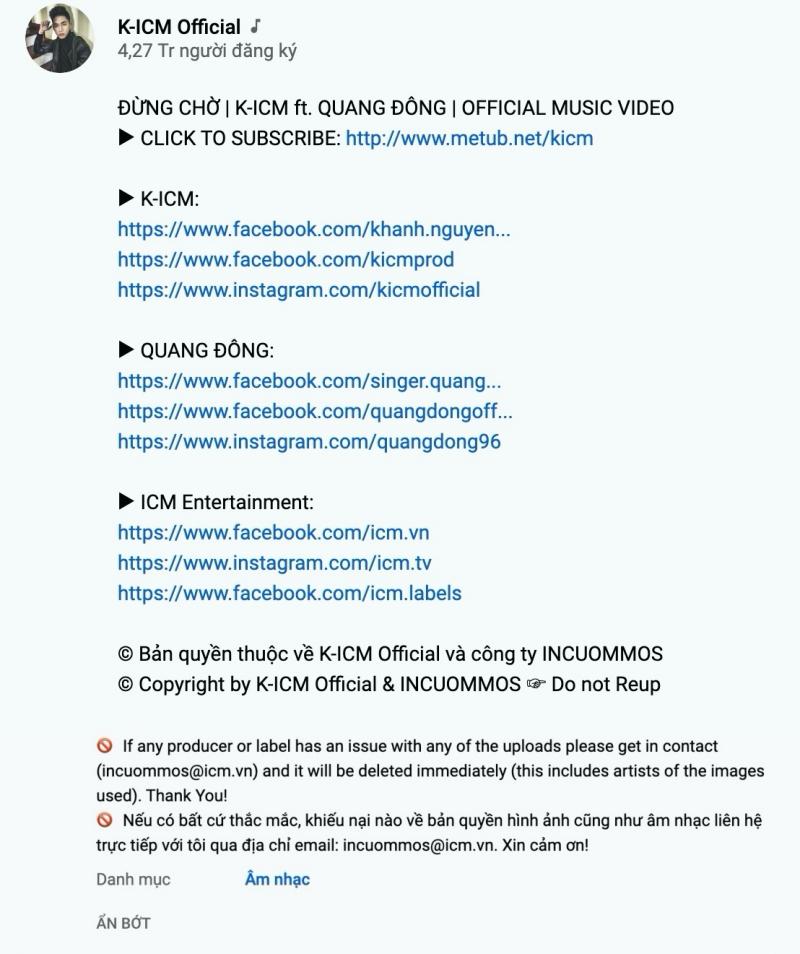 K-ICM Official ♪
4,27 Tr người đăng ký

ĐỪNG CHỜ | K-ICM ft. QUANG ĐÔNG | OFFICIAL MUSIC VIDEO
▶ CLICK TO SUBSCRIBE: http://www.metub.net/kicm

▶ K-ICM:
https://www.facebook.com/khanh.nguyen...
https://www.facebook.com/kicmprod
https://www.instagram.com/kicmofficial

▶ QUANG ĐÔNG:
https://www.facebook.com/singer.quang...
https://www.facebook.com/quangdongoff...
https://www.instagram.com/quangdong96

▶ ICM Entertainment:
https://www.facebook.com/icm.vn
https://www.instagram.com/icm.tv
https://www.facebook.com/icm.labels

© Bản quyền thuộc về K-ICM Official và công ty INCUOMMOS
© Copyright by K-ICM Official & INCUOMMOS ☞ Do not Reup

🚫 If any producer or label has an issue with any of the uploads please get in contact (incuommos@icm.vn) and it will be deleted immediately (this includes artists of the images used). Thank You!
🚫 Nếu có bất cứ thắc mắc, khiếu nại nào về bản quyền hình ảnh cũng như âm nhạc liên hệ trực tiếp với tôi qua địa chỉ email: incuommos@icm.vn. Xin cảm ơn!

Danh mục Âm nhạc

ẨN BỚT